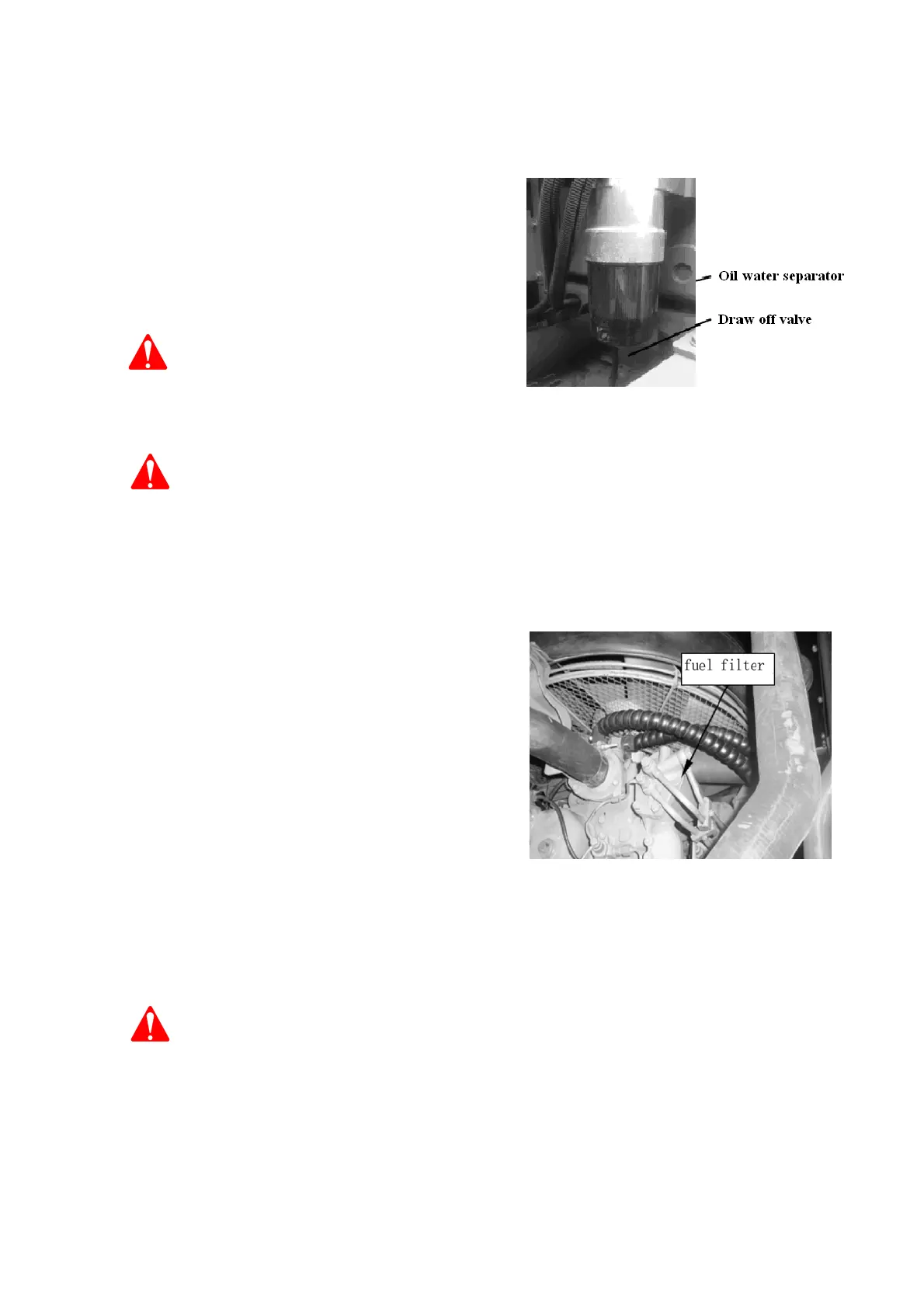 Oil water separator

Draw off valve

fuel filter